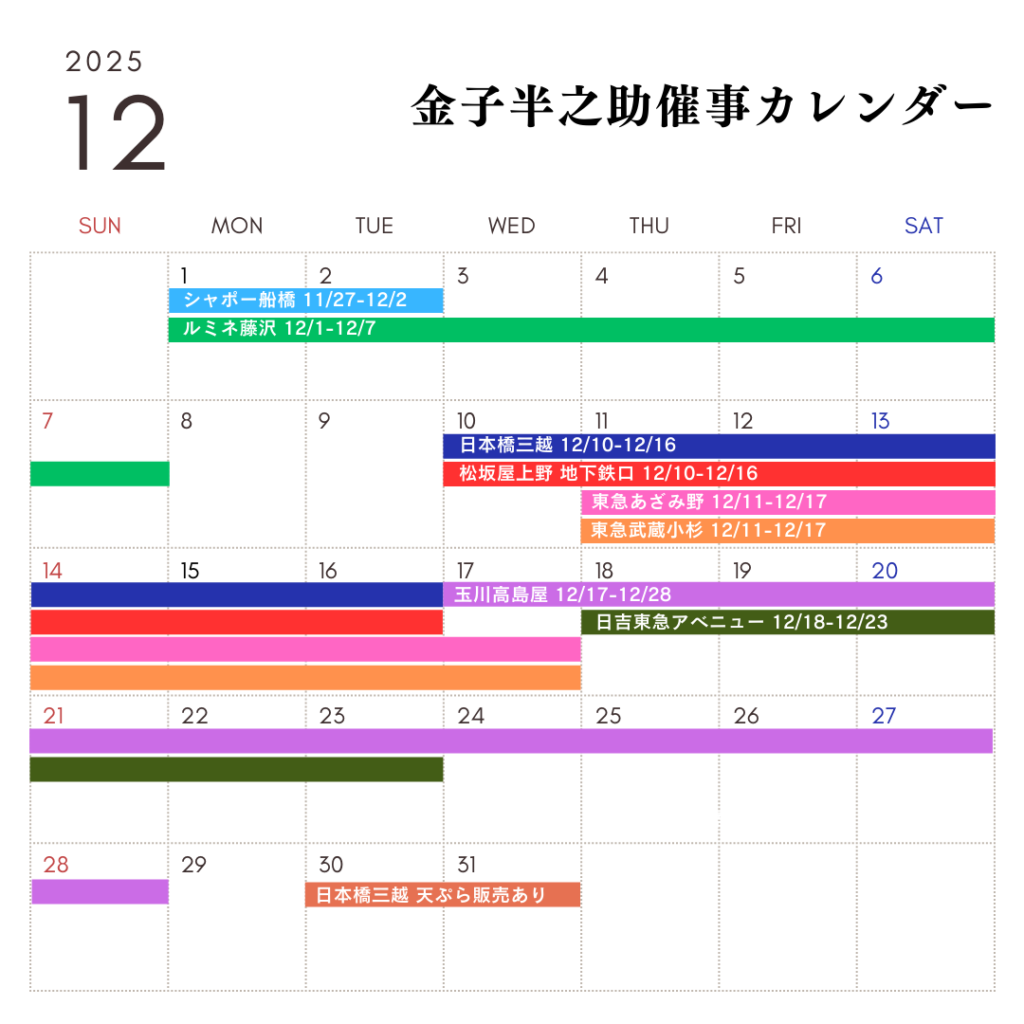 2025
12

金子半之助催事カレンダー

| SUN | MON | TUE | WED | THU | FRI | SAT |
|---|---|---|---|---|---|---|
| | 1 | 2 | 3 | 4 | 5 | 6 |
| 7 | 8 | 9 | 10 | 11 | 12 | 13 |
| 14 | 15 | 16 | 17 | 18 | 19 | 20 |
| 21 | 22 | 23 | 24 | 25 | 26 | 27 |
| 28 | 29 | 30 | 31 | | | |

シャポー船橋 11/27-12/2
ルミネ藤沢 12/1-12/7
日本橋三越 12/10-12/16
松坂屋上野 地下鉄口 12/10-12/16
東急あざみ野 12/11-12/17
東急武蔵小杉 12/11-12/17
玉川高島屋 12/17-12/28
日吉東急アベニュー 12/18-12/23
日本橋三越 天ぷら販売あり